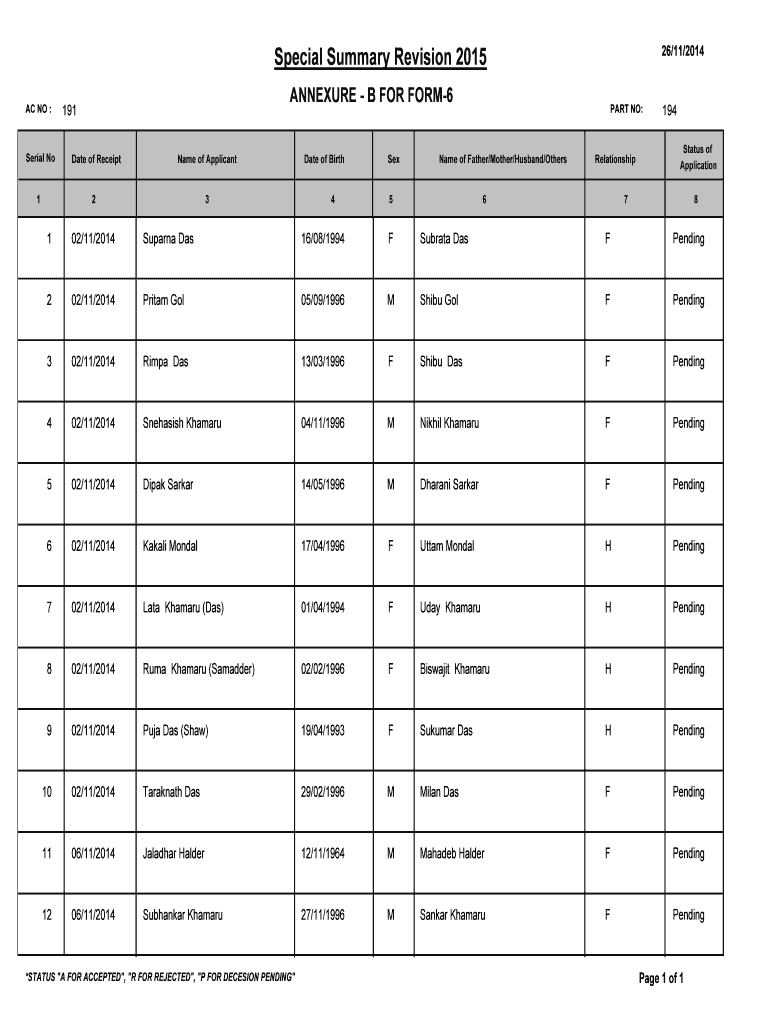 Special Summary Revision 2015

26/11/2014

ANNEXURE - B FOR FORM-6

AC NO : 191

PART NO: 194

| Serial No | Date of Receipt | Name of Applicant | Date of Birth | Sex | Name of Father/Mother/Husband/Others | Relationship | Status of Application |
|---|---|---|---|---|---|---|---|
| 1 | 2 | 3 | 4 | 5 | 6 | 7 | 8 |
| 1 | 02/11/2014 | Suparna Das | 16/08/1994 | F | Subrata Das | F | Pending |
| 2 | 02/11/2014 | Pritam Gol | 05/09/1996 | M | Shibu Gol | F | Pending |
| 3 | 02/11/2014 | Rimpa Das | 13/03/1996 | F | Shibu Das | F | Pending |
| 4 | 02/11/2014 | Snehasish Khamaru | 04/11/1996 | M | Nikhil Khamaru | F | Pending |
| 5 | 02/11/2014 | Dipak Sarkar | 14/05/1996 | M | Dharani Sarkar | F | Pending |
| 6 | 02/11/2014 | Kakali Mondal | 17/04/1996 | F | Uttam Mondal | H | Pending |
| 7 | 02/11/2014 | Lata Khamaru (Das) | 01/04/1994 | F | Uday Khamaru | H | Pending |
| 8 | 02/11/2014 | Ruma Khamaru (Samadder) | 02/02/1996 | F | Biswajit Khamaru | H | Pending |
| 9 | 02/11/2014 | Puja Das (Shaw) | 19/04/1993 | F | Sukumar Das | H | Pending |
| 10 | 02/11/2014 | Taraknath Das | 29/02/1996 | M | Milan Das | F | Pending |
| 11 | 06/11/2014 | Jaladhar Halder | 12/11/1964 | M | Mahadeb Halder | F | Pending |
| 12 | 06/11/2014 | Subhankar Khamaru | 27/11/1996 | M | Sankar Khamaru | F | Pending |

"STATUS "A FOR ACCEPTED", "R FOR REJECTED", "P FOR DECESION PENDING"

Page 1 of 1